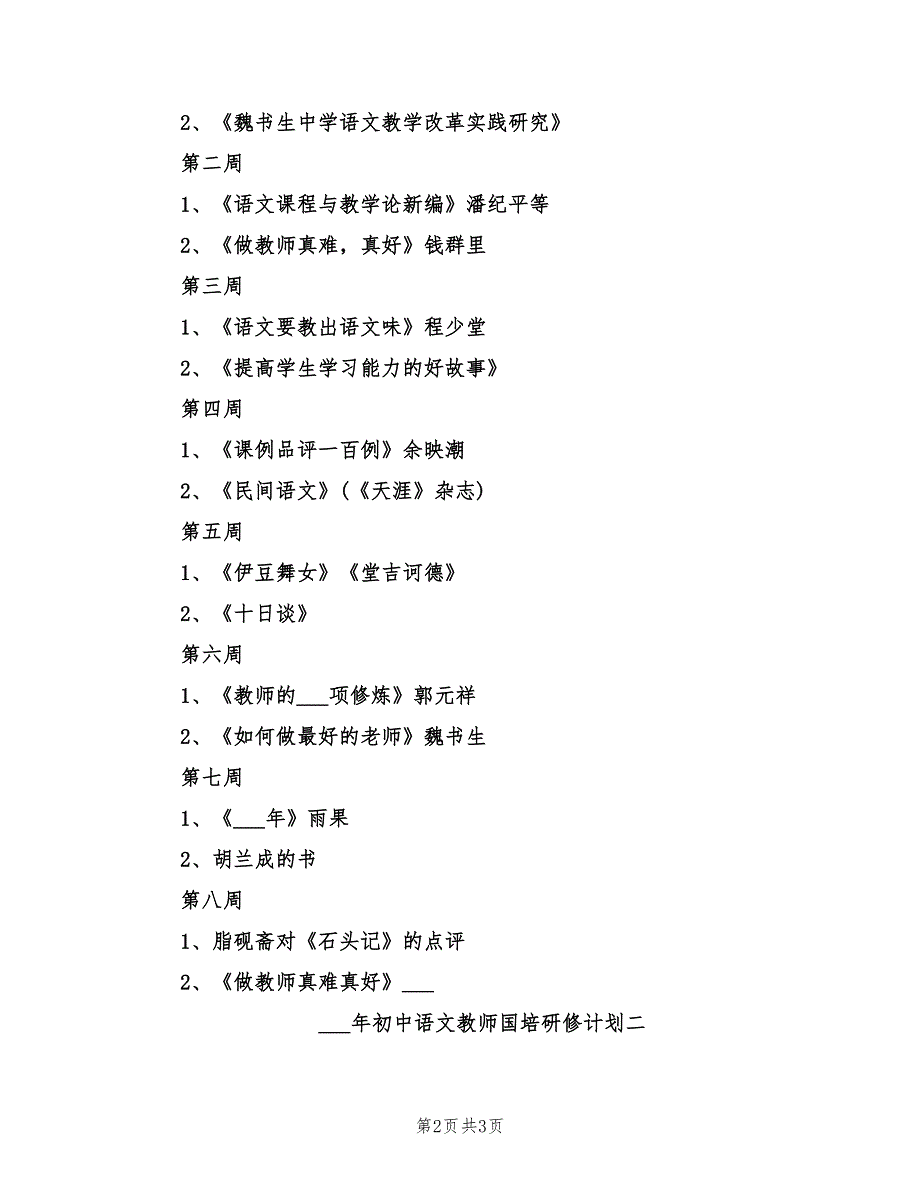 2、《魏书生中学语文教学改革实践研究》

第二周

1、《语文课程与教学论新编》潘纪平等

2、《做教师真难，真好》钱群里

第三周

1、《语文要教出语文味》程少堂

2、《提高学生学习能力的好故事》

第四周

1、《课例品评一百例》余映潮

2、《民间语文》(《天涯》杂志)

第五周

1、《伊豆舞女》《堂吉诃德》

2、《十日谈》

第六周

1、《教师的___项修炼》郭元祥

2、《如何做最好的老师》魏书生

第七周

1、《___年》雨果

2、胡兰成的书

第八周

1、脂砚斋对《石头记》的点评

2、《做教师真难真好》___

___年初中语文教师国培研修计划二

第2页 共3页